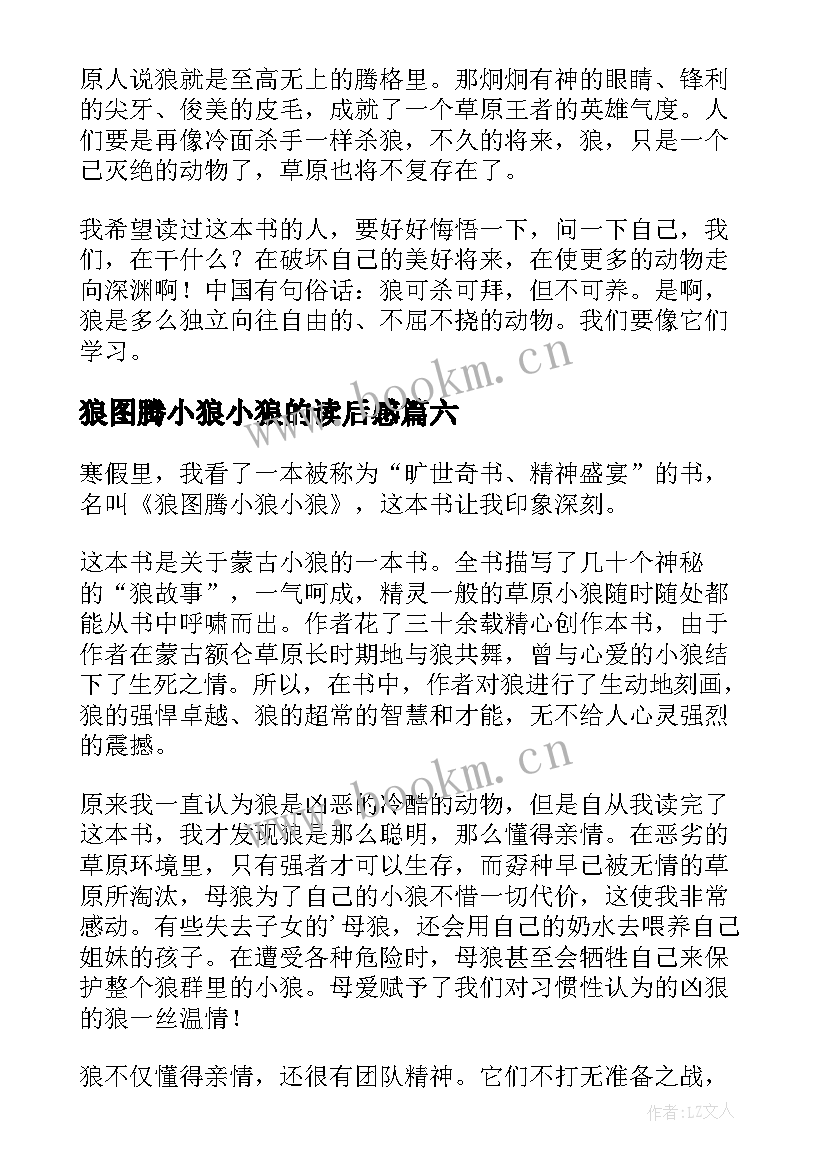 原人说狼就是至高无上的腾格里。那炯炯有神的眼睛、锋利的尖牙、俊美的皮毛，成就了一个草原王者的英雄气度。人们要是再像冷面杀手一样杀狼，不久的将来，狼，只是一个已灭绝的动物了，草原也将不复存在了。

我希望读过这本书的人，要好好悔悟一下，问一下自己，我们，在干什么？在破坏自己的美好将来，在使更多的动物走向深渊啊！中国有句俗话：狼可杀可拜，但不可养。是啊，狼是多么独立向往自由的、不屈不挠的动物。我们要像它们学习。

www.bookm.cn

狼图腾小狼小狼的读后感篇六

寒假里，我看了一本被称为“旷世奇书、精神盛宴”的书，名叫《狼图腾小狼小狼》，这本书让我印象深刻。

这本书是关于蒙古小狼的一本书。全书描写了几十个神秘的“狼故事”，一气呵成，精灵一般的草原小狼随时随处都能从书中呼啸而出。作者花了三十余载精心创作本书，由于作者在蒙古额仑草原长时期地与狼共舞，曾与心爱的小狼结下了生死之情。所以，在书中，作者对狼进行了生动地刻画，狼的强悍卓越、狼的超常的智慧和才能，无不给人心灵强烈的震撼。

www.bookm.cn

原来我一直认为狼是凶恶的冷酷的动物，但是自从我读完了这本书，我才发现狼是那么聪明，那么懂得亲情。在恶劣的草原环境里，只有强者才可以生存，而孬种早已被无情的草原所淘汰，母狼为了自己的小狼不惜一切代价，这使我非常感动。有些失去子女的'母狼，还会用自己的奶水去喂养自己姐妹的孩子。在遭受各种危险时，母狼甚至会牺牲自己来保护整个狼群里的小狼。母爱赋予了我们对习惯性认为的凶狠的狼一丝温情！

狼不仅懂得亲情，还很有团队精神。它们不打无准备之战，

作者：LZ文人